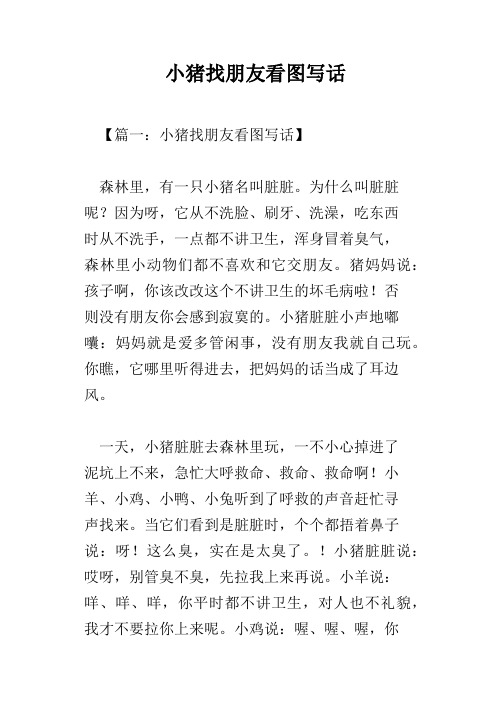 小猪找朋友看图写话

【篇一：小猪找朋友看图写话】

森林里，有一只小猪名叫脏脏。为什么叫脏脏呢？因为呀，它从不洗脸、刷牙、洗澡，吃东西时从不洗手，一点都不讲卫生，浑身冒着臭气，森林里小动物们都不喜欢和它交朋友。猪妈妈说：孩子啊，你该改改这个不讲卫生的坏毛病啦！否则没有朋友你会感到寂寞的。小猪脏脏小声地嘟囔：妈妈就是爱多管闲事，没有朋友我就自己玩。你瞧，它哪里听得进去，把妈妈的话当成了耳边风。

一天，小猪脏脏去森林里玩，一不小心掉进了泥坑上不来，急忙大呼救命、救命、救命啊！小羊、小鸡、小鸭、小兔听到了呼救的声音赶忙寻声找来。当它们看到是脏脏时，个个都捂着鼻子说：呀！这么臭，实在是太臭了。！小猪脏脏说：哎呀，别管臭不臭，先拉我上来再说。小羊说：咩、咩、咩，你平时都不讲卫生，对人也不礼貌，我才不要拉你上来呢。小鸡说：喔、喔、喔，你